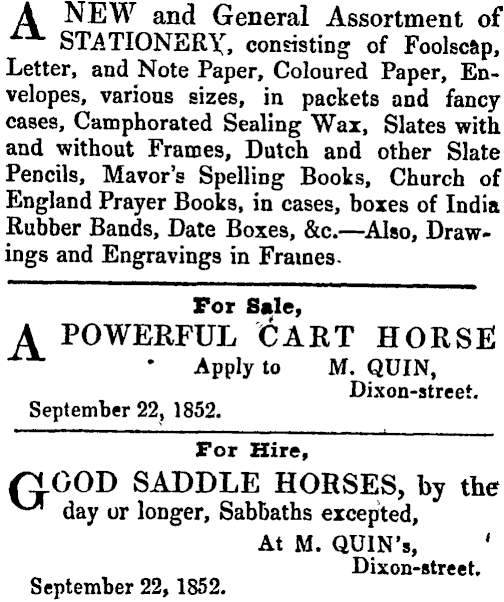 A NEW and General Assortment of STATIONERY, consisting of Foolscap, Letter, and Note Paper, Coloured Paper, Envelopes, various sizes, in packets and fancy cases, Camphorated Sealing Wax, Slates with and without Frames, Dutch and other Slate Pencils, Mavor's Spelling Books, Church of England Prayer Books, in cases, boxes of India Rubber Bands, Date Boxes, &c.—Also, Drawings and Engravings in Frames.

For Sale,

A POWERFUL CART HORSE

Apply to M. QUIN, Dixon-street.

September 22, 1852.

For Hire,

GOOD SADDLE HORSES, by the day or longer, Sabbaths excepted,

At M. QUIN's, Dixon-street.

September 22, 1852.